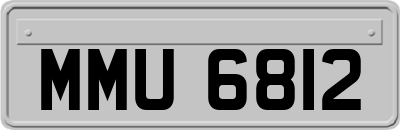 MMU 6812